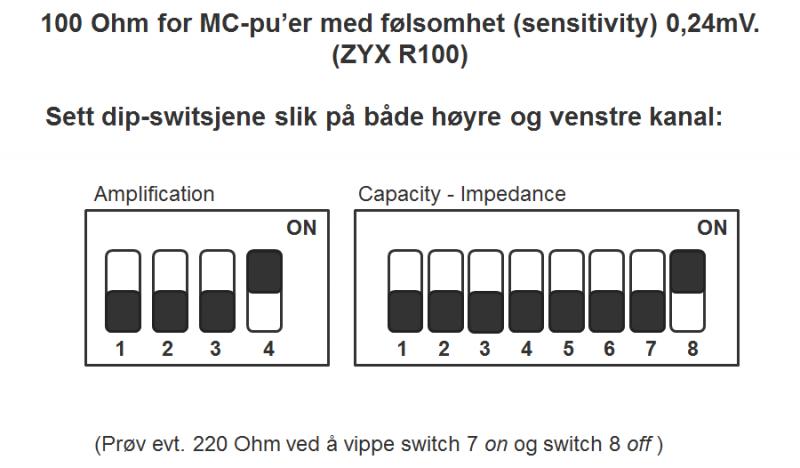 100 Ohm for MC-pu'er med følsomhet (sensitivity) 0,24mV.
(ZYX R100)

Sett dip-switsjene slik på både høyre og venstre kanal:

Amplification

ON

1 2 3 4

Capacity - Impedance

ON

1 2 3 4 5 6 7 8

(Prøv evt. 220 Ohm ved å vippe switch 7 on og switch 8 off )